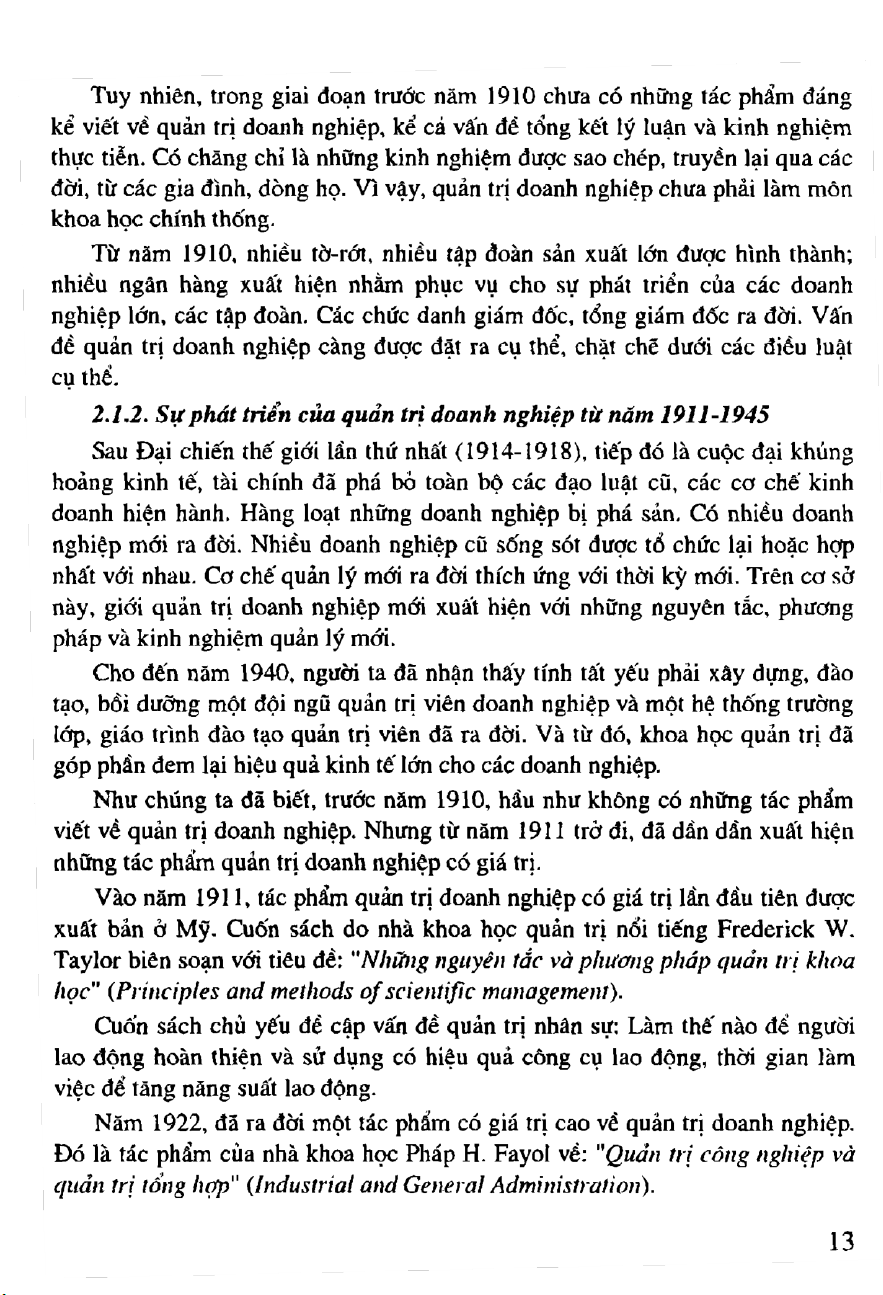 Tuy nhiên, trong giai đoạn trước năm 1910 chưa có những tác phẩm đáng kể viết về quản trị doanh nghiệp, kể cả vấn đề tổng kết lý luận và kinh nghiệm thực tiễn. Có chăng chỉ là những kinh nghiệm được sao chép, truyền lại qua các đời, từ các gia đình, dòng họ. Vì vậy, quản trị doanh nghiệp chưa phải làm môn khoa học chính thống.

Từ năm 1910, nhiều tờ-rớt, nhiều tập đoàn sản xuất lớn được hình thành; nhiều ngân hàng xuất hiện nhằm phục vụ cho sự phát triển của các doanh nghiệp lớn, các tập đoàn. Các chức danh giám đốc, tổng giám đốc ra đời. Vấn đề quản trị doanh nghiệp càng được đặt ra cụ thể, chặt chẽ dưới các điều luật cụ thể.

2.1.2. Sự phát triển của quản trị doanh nghiệp từ năm 1911-1945

Sau Đại chiến thế giới lần thứ nhất (1914-1918), tiếp đó là cuộc đại khủng hoảng kinh tế, tài chính đã phá bỏ toàn bộ các đạo luật cũ, các cơ chế kinh doanh hiện hành. Hàng loạt những doanh nghiệp bị phá sản. Có nhiều doanh nghiệp mới ra đời. Nhiều doanh nghiệp cũ sống sót được tổ chức lại hoặc hợp nhất với nhau. Cơ chế quản lý mới ra đời thích ứng với thời kỳ mới. Trên cơ sở này, giới quản trị doanh nghiệp mới xuất hiện với những nguyên tắc, phương pháp và kinh nghiệm quản lý mới.

Cho đến năm 1940, người ta đã nhận thấy tính tất yếu phải xây dựng, đào tạo, bồi dưỡng một đội ngũ quản trị viên doanh nghiệp và một hệ thống trường lớp, giáo trình đào tạo quản trị viên đã ra đời. Và từ đó, khoa học quản trị đã góp phần đem lại hiệu quả kinh tế lớn cho các doanh nghiệp.

Như chúng ta đã biết, trước năm 1910, hầu như không có những tác phẩm viết về quản trị doanh nghiệp. Nhưng từ năm 1911 trở đi, đã dần dần xuất hiện những tác phẩm quản trị doanh nghiệp có giá trị.

Vào năm 1911, tác phẩm quản trị doanh nghiệp có giá trị lần đầu tiên được xuất bản ở Mỹ. Cuốn sách do nhà khoa học quản trị nổi tiếng Frederick W. Taylor biên soạn với tiêu đề: "Những nguyên tắc và phương pháp quản trị khoa học" (Principles and methods of scientific management).

Cuốn sách chủ yếu đề cập vấn đề quản trị nhân sự: Làm thế nào để người lao động hoàn thiện và sử dụng có hiệu quả công cụ lao động, thời gian làm việc để tăng năng suất lao động.

Năm 1922, đã ra đời một tác phẩm có giá trị cao về quản trị doanh nghiệp. Đó là tác phẩm của nhà khoa học Pháp H. Fayol về: "Quản trị công nghiệp và quản trị tổng hợp" (Industrial and General Administration).

13